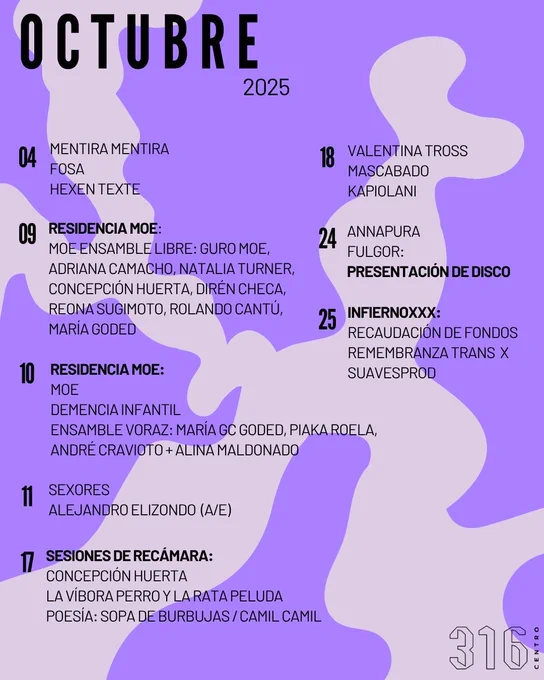 OCTUBRE
2025

04
MENTIRA MENTIRA
FOSA
HEXEN TEXTE

09
RESIDENCIA MOE:
MOE ENSAMBLE LIBRE: GURO MOE, ADRIANA CAMACHO, NATALIA TURNER, CONCEPCIÓN HUERTA, DIRÉN CHECA, REONA SUGIMOTO, ROLANDO CANTÚ, MARÍA GODED

10
RESIDENCIA MOE:
MOE
DEMENCIA INFANTIL
ENSAMBLE VORAZ: MARÍA GC GODED, PIAKA ROELA, ANDRÉ CRAVIOTO + ALINA MALDONADO

11
SEXORES
ALEJANDRO ELIZONDO (A/E)

17
SESIONES DE RECÁMARA:
CONCEPCIÓN HUERTA
LA VÍBORA PERRO Y LA RATA PELUDA
POESÍA: SOPA DE BURBUJAS / CAMIL CAMIL

18
VALENTINA TROSS
MASCABADO
KAPIOLANI

24
ANNAPURA
FULGOR:
PRESENTACIÓN DE DISCO

25
INFIERNOXXX:
RECAUDACIÓN DE FONDOS
REMEMBRANZA TRANS X SUAVESPROD

316
CENTRO